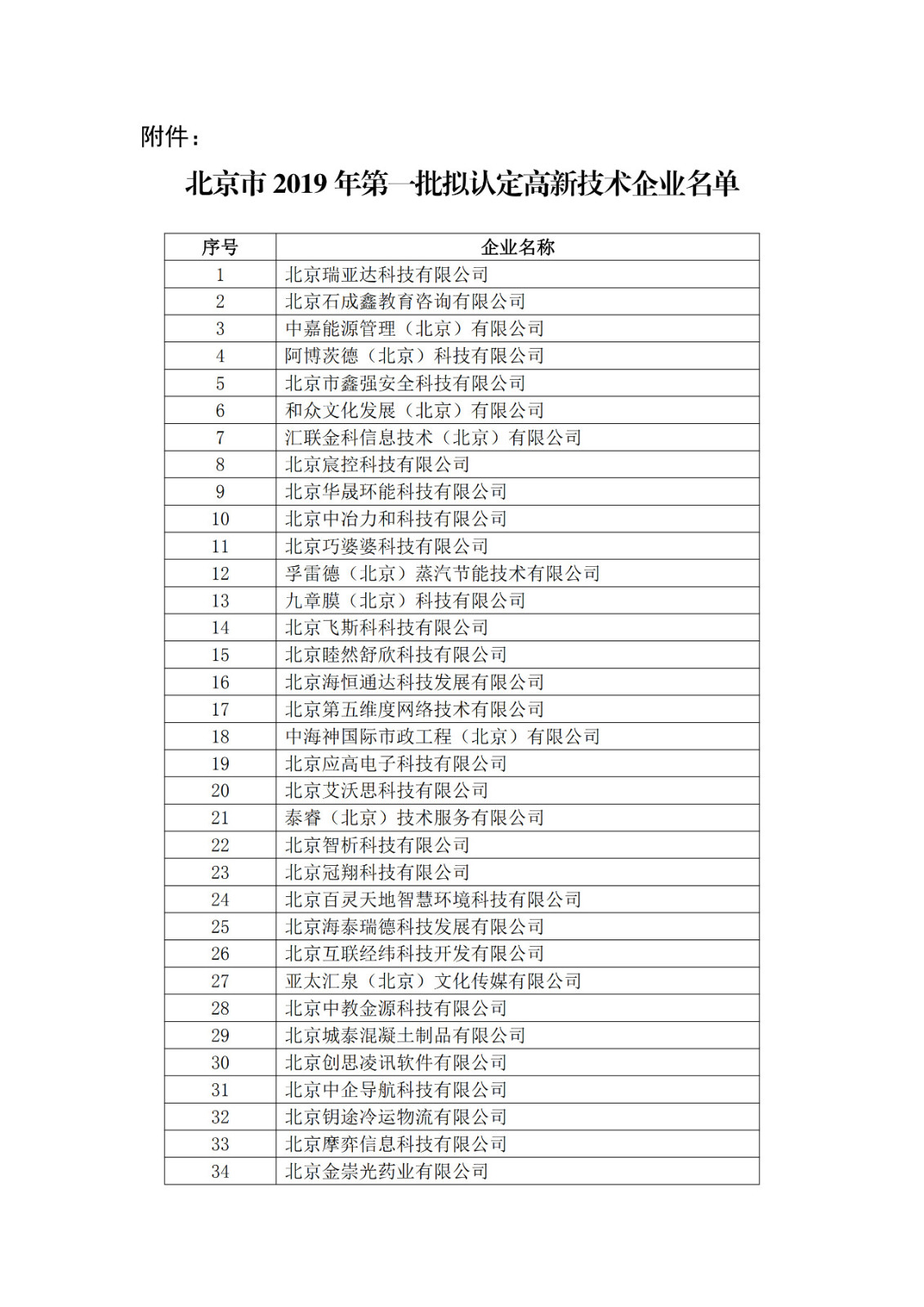 附件：

北京市 2019 年第一批拟认定高新技术企业名单

| 序号 | 企业名称 |
|---|---|
| 1 | 北京瑞亚达科技有限公司 |
| 2 | 北京石成鑫教育咨询有限公司 |
| 3 | 中嘉能源管理（北京）有限公司 |
| 4 | 阿博茨德（北京）科技有限公司 |
| 5 | 北京市鑫强安全科技有限公司 |
| 6 | 和众文化发展（北京）有限公司 |
| 7 | 汇联金科信息技术（北京）有限公司 |
| 8 | 北京宸控科技有限公司 |
| 9 | 北京华晟环能科技有限公司 |
| 10 | 北京中冶力和科技有限公司 |
| 11 | 北京巧婆婆科技有限公司 |
| 12 | 孚雷德（北京）蒸汽节能技术有限公司 |
| 13 | 九章膜（北京）科技有限公司 |
| 14 | 北京飞斯科科技有限公司 |
| 15 | 北京睦然舒欣科技有限公司 |
| 16 | 北京海恒通达科技发展有限公司 |
| 17 | 北京第五维度网络技术有限公司 |
| 18 | 中海神国际市政工程（北京）有限公司 |
| 19 | 北京应高电子科技有限公司 |
| 20 | 北京艾沃思科技有限公司 |
| 21 | 泰睿（北京）技术服务有限公司 |
| 22 | 北京智析科技有限公司 |
| 23 | 北京冠翔科技有限公司 |
| 24 | 北京百灵天地智慧环境科技有限公司 |
| 25 | 北京海泰瑞德科技发展有限公司 |
| 26 | 北京互联经纬科技开发有限公司 |
| 27 | 亚太汇泉（北京）文化传媒有限公司 |
| 28 | 北京中教金源科技有限公司 |
| 29 | 北京城泰混凝土制品有限公司 |
| 30 | 北京创思凌讯软件有限公司 |
| 31 | 北京中企导航科技有限公司 |
| 32 | 北京钥途冷运物流有限公司 |
| 33 | 北京摩弈信息科技有限公司 |
| 34 | 北京金崇光药业有限公司 |